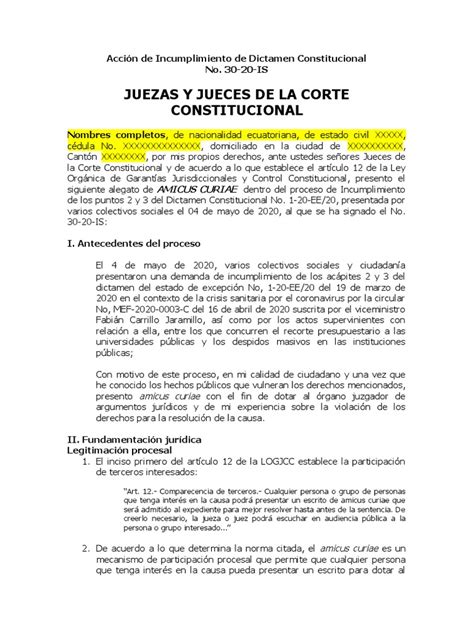 Acción de Incumplimiento de Dictamen Constitucional
No. 30-20-IS

JUEZAS Y JUECES DE LA CORTE CONSTITUCIONAL

Nombres completos, de nacionalidad ecuatoriana, de estado civil XXXXX, cédula No. XXXXXXXXXXXXXX, domiciliado en la ciudad de XXXXXXXXXX, Cantón XXXXXXXX, por mis propios derechos, ante ustedes señores Jueces de la Corte Constitucional y de acuerdo a lo que establece el artículo 12 de la Ley Orgánica de Garantías Jurisdiccionales y Control Constitucional, presento el siguiente alegato de AMICUS CURIAE dentro del proceso de Incumplimiento de los puntos 2 y 3 del Dictamen Constitucional No. 1-20-EE/20, presentada por varios colectivos sociales el 04 de mayo de 2020, al que se ha signado el No. 30-20-IS:

I. Antecedentes del proceso

El 4 de mayo de 2020, varios colectivos sociales y ciudadanía presentaron una demanda de incumplimiento de los acápites 2 y 3 del dictamen del estado de excepción No, 1-20-EE/20 del 19 de marzo de 2020 en el contexto de la crisis sanitaria por el coronavirus por la circular No, MEF-2020-0003-C del 16 de abril de 2020 suscrita por el viceministro Fabián Carrillo Jaramillo, así como por los actos supervinientes con relación a ella, entre los que concurren el recorte presupuestario a las universidades públicas y los despidos masivos en las instituciones públicas;

Con motivo de este proceso, en mi calidad de ciudadano y una vez que he conocido los hechos públicos que vulneran los derechos mencionados, presento amicus curiae con el fin de dotar al órgano juzgador de argumentos jurídicos y de mi experiencia sobre la violación de los derechos para la resolución de la causa.

II. Fundamentación jurídica
Legitimación procesal

1. El inciso primero del artículo 12 de la LOGJCC establece la participación de terceros interesados:

"Art. 12.- Comparecencia de terceros.- Cualquier persona o grupo de personas que tenga interés en la causa podrá presentar un escrito de amicus curiae que será admitido al expediente para mejor resolver hasta antes de la sentencia. De creerlo necesario, la jueza o juez podrá escuchar en audiencia pública a la persona o grupo interesado..."

2. De acuerdo a lo que determina la norma citada, el amicus curiae es un mecanismo de participación procesal que permite que cualquier persona que tenga interés en la causa pueda presentar un escrito para dotar al